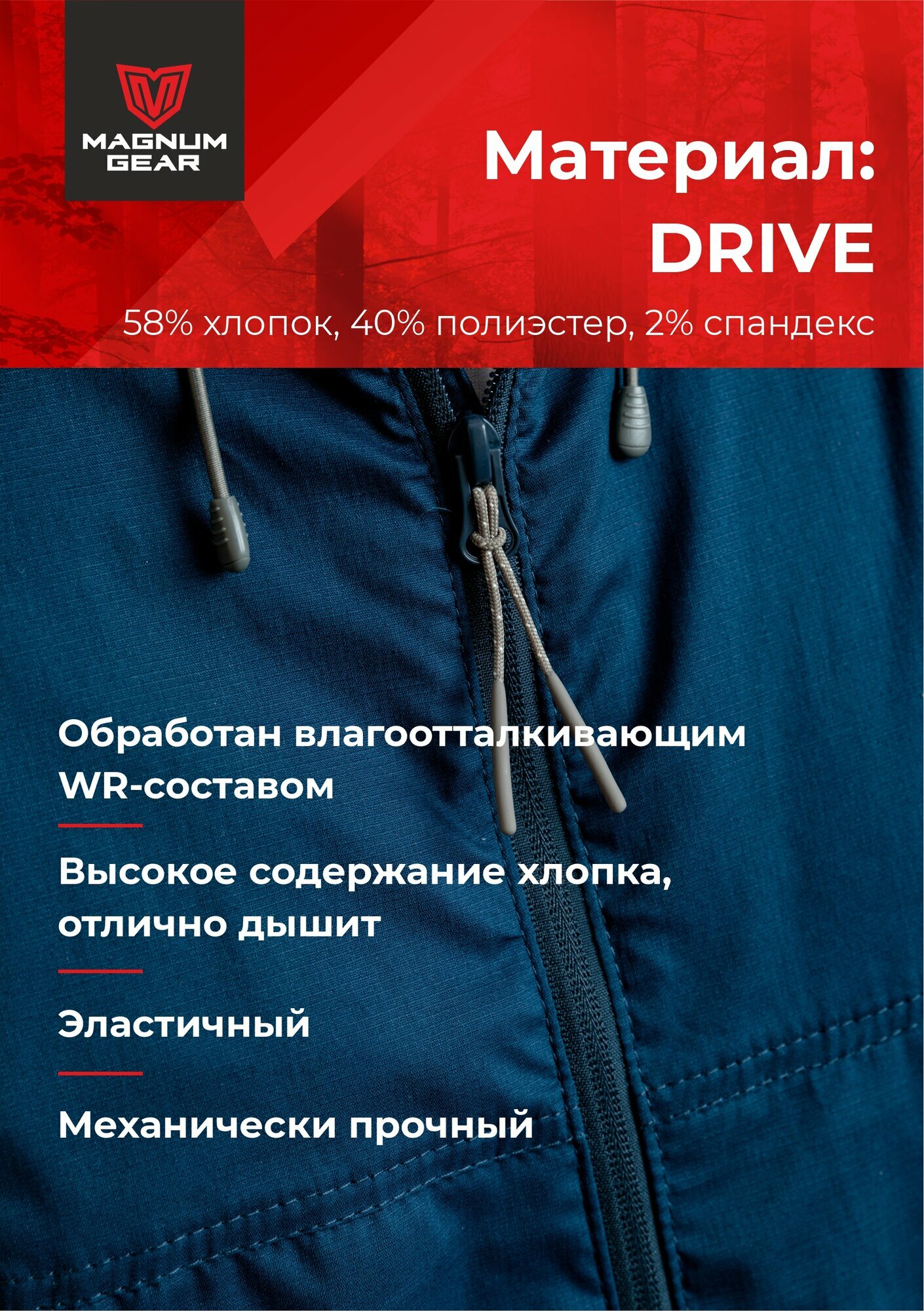 MAGNUM
GEAR

Материал:
DRIVE

58% хлопок, 40% полиэстер, 2% спандекс

Обработан влагоотталкивающим WR-составом

Высокое содержание хлопка, отлично дышит

Эластичный

Механически прочный